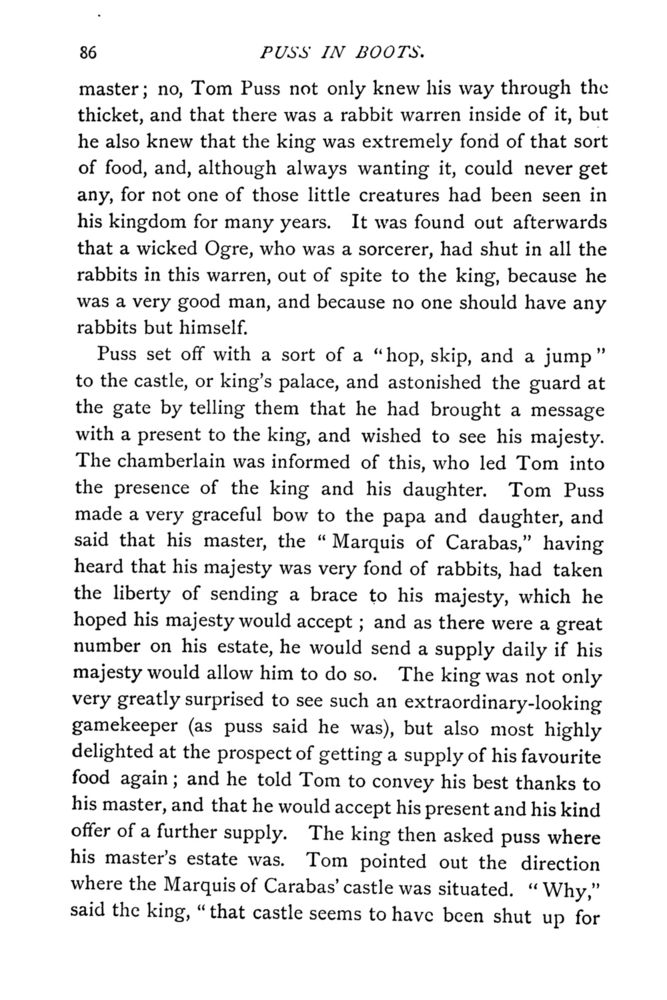 86 PUSS IN BOOTS.

master; no, Tom Puss not only knew his way through the thicket, and that there was a rabbit warren inside of it, but he also knew that the king was extremely fond of that sort of food, and, although always wanting it, could never get any, for not one of those little creatures had been seen in his kingdom for many years. It was found out afterwards that a wicked Ogre, who was a sorcerer, had shut in all the rabbits in this warren, out of spite to the king, because he was a very good man, and because no one should have any rabbits but himself.

Puss set off with a sort of a "hop, skip, and a jump" to the castle, or king's palace, and astonished the guard at the gate by telling them that he had brought a message with a present to the king, and wished to see his majesty. The chamberlain was informed of this, who led Tom into the presence of the king and his daughter. Tom Puss made a very graceful bow to the papa and daughter, and said that his master, the "Marquis of Carabas," having heard that his majesty was very fond of rabbits, had taken the liberty of sending a brace to his majesty, which he hoped his majesty would accept; and as there were a great number on his estate, he would send a supply daily if his majesty would allow him to do so. The king was not only very greatly surprised to see such an extraordinary-looking gamekeeper (as puss said he was), but also most highly delighted at the prospect of getting a supply of his favourite food again; and he told Tom to convey his best thanks to his master, and that he would accept his present and his kind offer of a further supply. The king then asked puss where his master's estate was. Tom pointed out the direction where the Marquis of Carabas' castle was situated. "Why," said the king, "that castle seems to have been shut up for